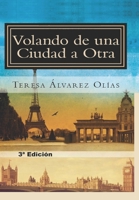 Volando de una Ciudad a Otra

Teresa Álvarez Olías

3ª Edición